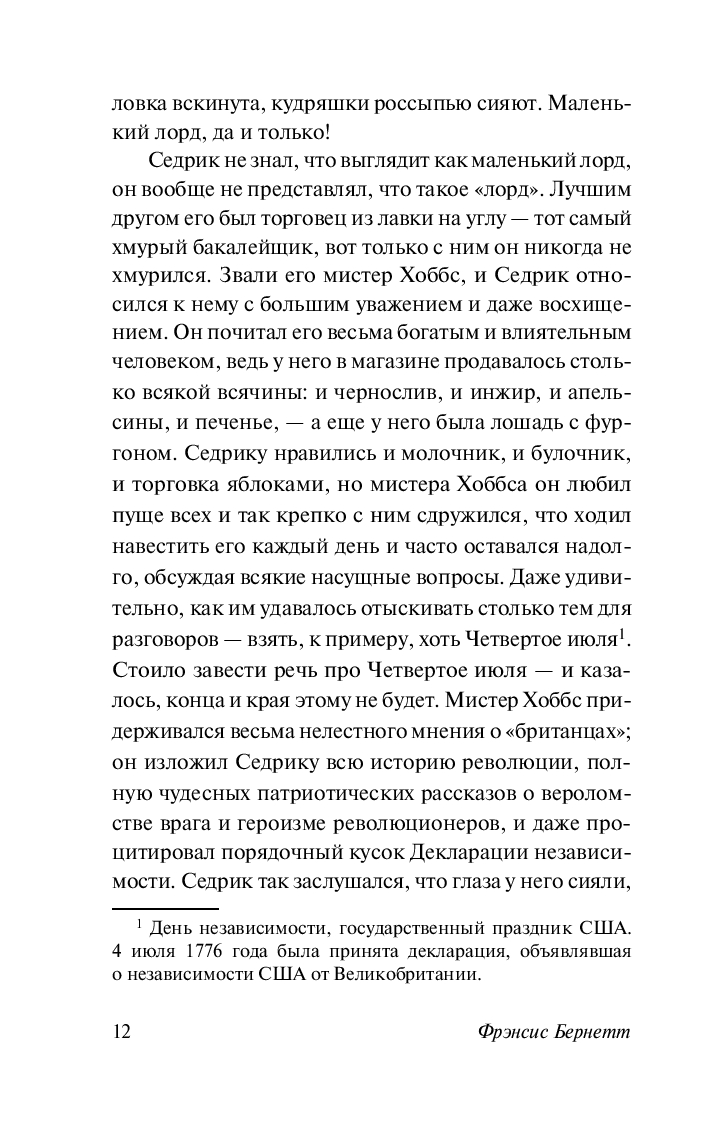 ловка вскинута, кудряшки россыпью сияют. Маленький лорд, да и только!

Седрик не знал, что выглядит как маленький лорд, он вообще не представлял, что такое «лорд». Лучшим другом его был торговец из лавки на углу — тот самый хмурый бакалейщик, вот только с ним он никогда не хмурился. Звали его мистер Хоббс, и Седрик относился к нему с большим уважением и даже восхищением. Он почитал его весьма богатым и влиятельным человеком, ведь у него в магазине продавалось столько всякой всячины: и чернослив, и инжир, и апельсины, и печенье, — а еще у него была лошадь с фургоном. Седрику нравились и молочник, и булочник, и торговка яблоками, но мистера Хоббса он любил пуще всех и так крепко с ним сдружился, что ходил навестить его каждый день и часто оставался надолго, обсуждая всякие насущные вопросы. Даже удивительно, как им удавалось отыскивать столько тем для разговоров — взять, к примеру, хоть Четвертое июля$^1$. Стоило завести речь про Четвертое июля — и казалось, конца и края этому не будет. Мистер Хоббс придерживался весьма нелестного мнения о «британцах»; он изложил Седрику всю историю революции, полную чудесных патриотических рассказов о вероломстве врага и героизме революционеров, и даже процитировал порядочный кусок Декларации независимости. Седрик так заслушался, что глаза у него сияли,

$^1$ День независимости, государственный праздник США. 4 июля 1776 года была принята декларация, объявлявшая о независимости США от Великобритании.

12 Фрэнсис Бернетт